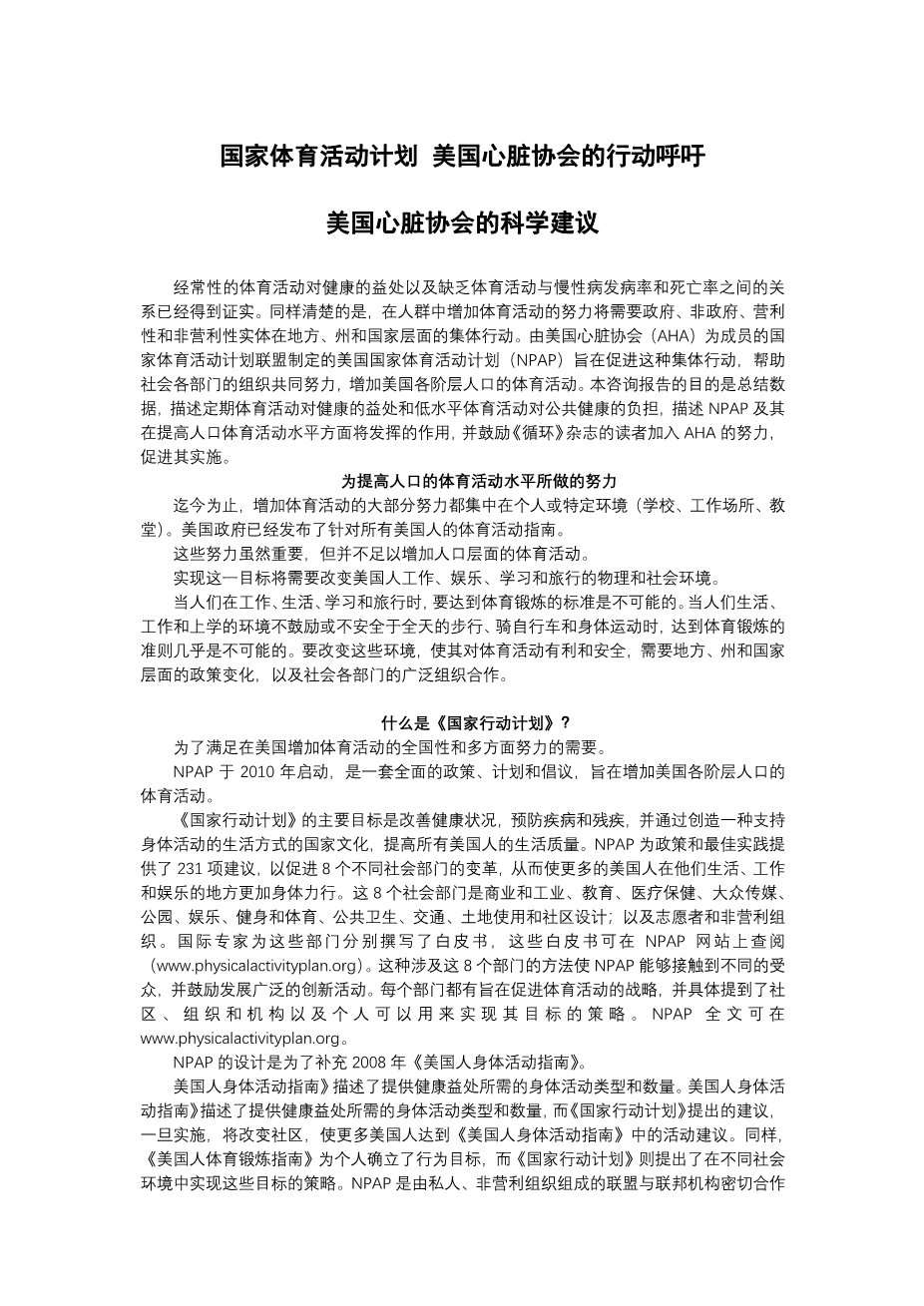 国家体育活动计划 美国心脏协会的行动呼吁

美国心脏协会的科学建议

经常性的体育活动对健康的益处以及缺乏体育活动与慢性病发病率和死亡率之间的关系已经得到证实。同样清楚的是，在人群中增加体育活动的努力将需要政府、非政府、营利性和非营利性实体在地方、州和国家层面的集体行动。由美国心脏协会（AHA）为成员的国家体育活动计划联盟制定的美国国家体育活动计划（NPAP）旨在促进这种集体行动，帮助社会各部门的组织共同努力，增加美国各阶层人口的体育活动。本咨询报告的目的是总结数据，描述定期体育活动对健康的益处和低水平体育活动对公共健康的负担，描述 NPAP 及其在提高人口体育活动水平方面将发挥的作用，并鼓励《循环》杂志的读者加入 AHA 的努力，促进其实施。

为提高人口的体育活动水平所做的努力

迄今为止，增加体育活动的大部分努力都集中在个人或特定环境（学校、工作场所、教堂）。美国政府已经发布了针对所有美国人的体育活动指南。

这些努力虽然重要，但并不足以增加人口层面的体育活动。

实现这一目标将需要改变美国人工作、娱乐、学习和旅行的物理和社会环境。

当人们在工作、生活、学习和旅行时，要达到体育锻炼的标准是不可能的。当人们生活、工作和上学的环境不鼓励或不安全于全天的步行、骑自行车和身体运动时，达到体育锻炼的准则几乎是不可能的。要改变这些环境，使其对体育活动有利和安全，需要地方、州和国家层面的政策变化，以及社会各部门的广泛组织合作。

什么是《国家行动计划》？

为了满足在美国增加体育活动的全国性和多方面努力的需要。

NPAP 于 2010 年启动，是一套全面的政策、计划和倡议，旨在增加美国各阶层人口的体育活动。

《国家行动计划》的主要目标是改善健康状况，预防疾病和残疾，并通过创造一种支持身体活动的生活方式的国家文化，提高所有美国人的生活质量。NPAP 为政策和最佳实践提供了 231 项建议，以促进 8 个不同社会部门的变革，从而使更多的美国人在他们生活、工作和娱乐的地方更加身体力行。这 8 个社会部门是商业和工业、教育、医疗保健、大众传媒、公园、娱乐、健身和体育、公共卫生、交通、土地使用和社区设计；以及志愿者和非营利组织。国际专家为这些部门分别撰写了白皮书，这些白皮书可在 NPAP 网站上查阅（www.physicalactivityplan.org）。这种涉及这 8 个部门的方法使 NPAP 能够接触到不同的受众，并鼓励发展广泛的创新活动。每个部门都有旨在促进体育活动的战略，并具体提到了社区、组织和机构以及个人可以用来实现其目标的策略。NPAP 全文可在 www.physicalactivityplan.org。

NPAP 的设计是为了补充 2008 年《美国人身体活动指南》。

美国人身体活动指南》描述了提供健康益处所需的身体活动类型和数量。美国人身体活动指南》描述了提供健康益处所需的身体活动类型和数量，而《国家行动计划》提出的建议，一旦实施，将改变社区，使更多美国人达到《美国人身体活动指南》中的活动建议。同样，《美国人体育锻炼指南》为个人确立了行为目标，而《国家行动计划》则提出了在不同社会环境中实现这些目标的策略。NPAP 是由私人、非营利组织组成的联盟与联邦机构密切合作